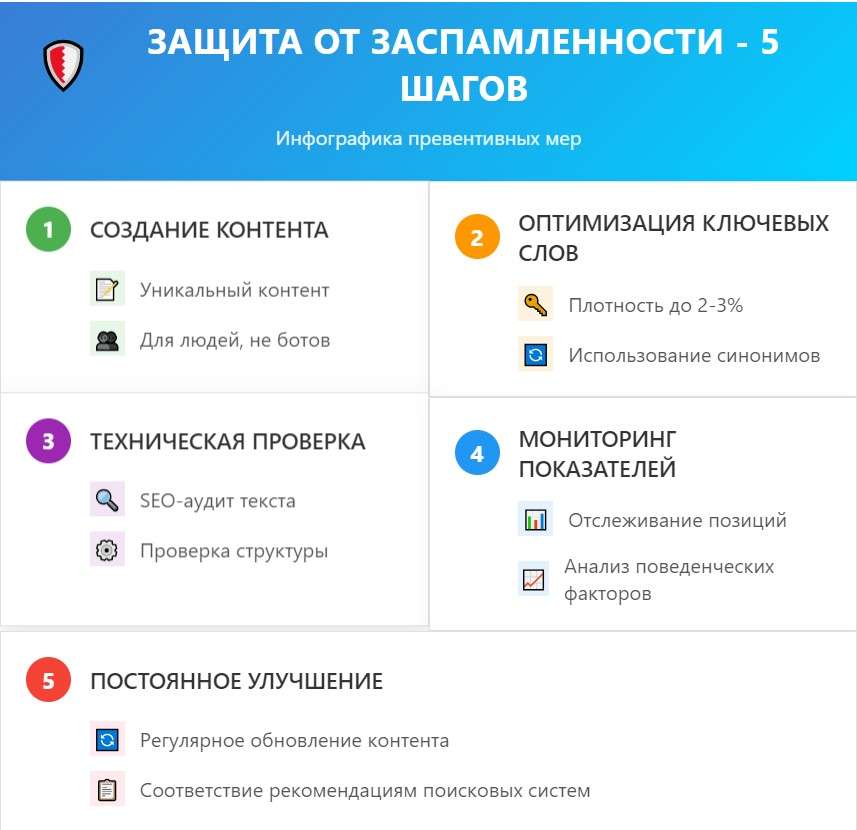 ЗАЩИТА ОТ ЗАСПАМЛЕННОСТИ - 5 ШАГОВ

Инфографика превентивных мер

1 СОЗДАНИЕ КОНТЕНТА

Уникальный контент

Для людей, не ботов

2 ОПТИМИЗАЦИЯ КЛЮЧЕВЫХ СЛОВ

Плотность до 2-3%

Использование синонимов

3 ТЕХНИЧЕСКАЯ ПРОВЕРКА

SEO-аудит текста

Проверка структуры

4 МОНИТОРИНГ ПОКАЗАТЕЛЕЙ

Отслеживание позиций

Анализ поведенческих факторов

5 ПОСТОЯННОЕ УЛУЧШЕНИЕ

Регулярное обновление контента

Соответствие рекомендациям поисковых систем